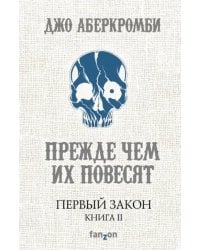 ДЖО АБЕРКРОМБИ

ПРЕЖДЕ ЧЕМ ИХ ПОВЕСЯТ

ПЕРВЫЙ ЗАКОН
КНИГА II

fanzon